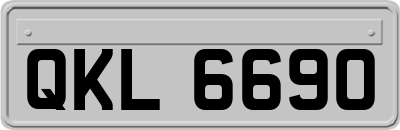 QKL 6690